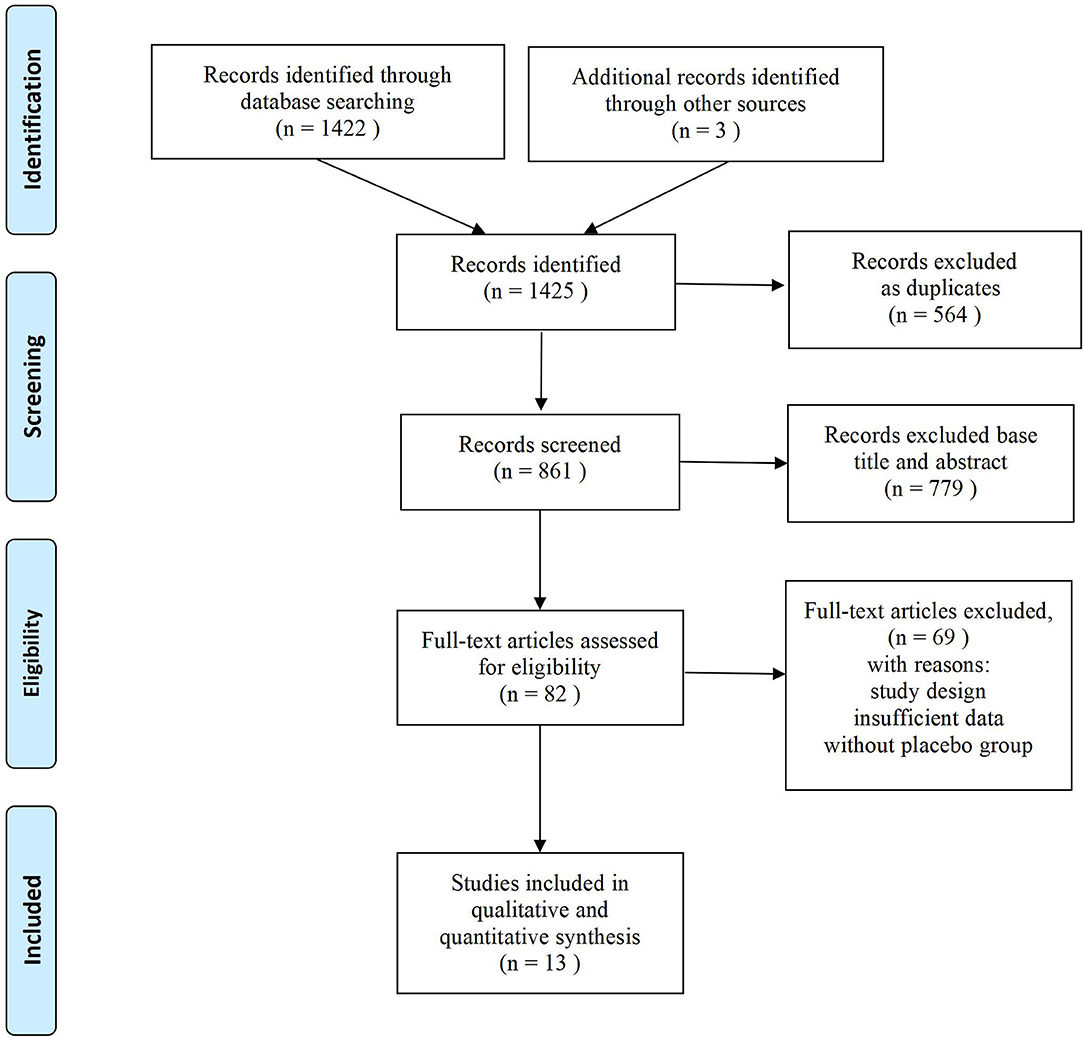 Identification

Records identified through database searching (n = 1422 )

Additional records identified through other sources (n = 3 )

Screening

Records identified (n = 1425 )

Records excluded as duplicates (n = 564 )

Records screened (n = 861 )

Records excluded base title and abstract (n = 779 )

Eligibility

Full-text articles assessed for eligibility (n = 82 )

Full-text articles excluded, (n = 69 ) with reasons: study design insufficient data without placebo group

Included

Studies included in qualitative and quantitative synthesis (n = 13 )